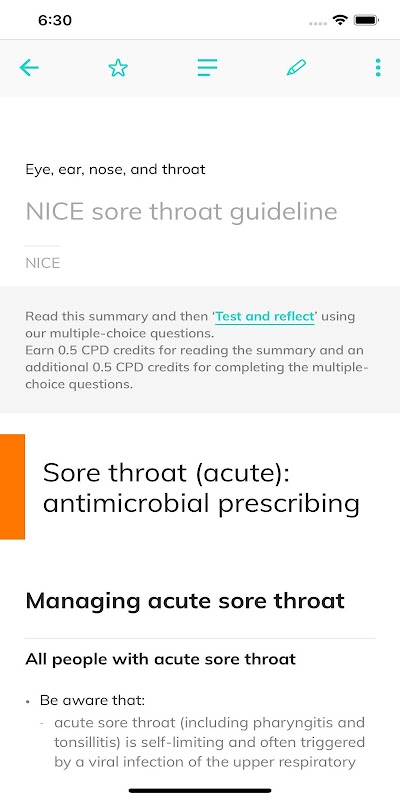 6:30

Eye, ear, nose, and throat

NICE sore throat guideline

NICE

Read this summary and then 'Test and reflect' using our multiple-choice questions.
Earn 0.5 CPD credits for reading the summary and an additional 0.5 CPD credits for completing the multiple-choice questions.

Sore throat (acute): antimicrobial prescribing

Managing acute sore throat

All people with acute sore throat

• Be aware that:
- acute sore throat (including pharyngitis and tonsillitis) is self-limiting and often triggered by a viral infection of the upper respiratory